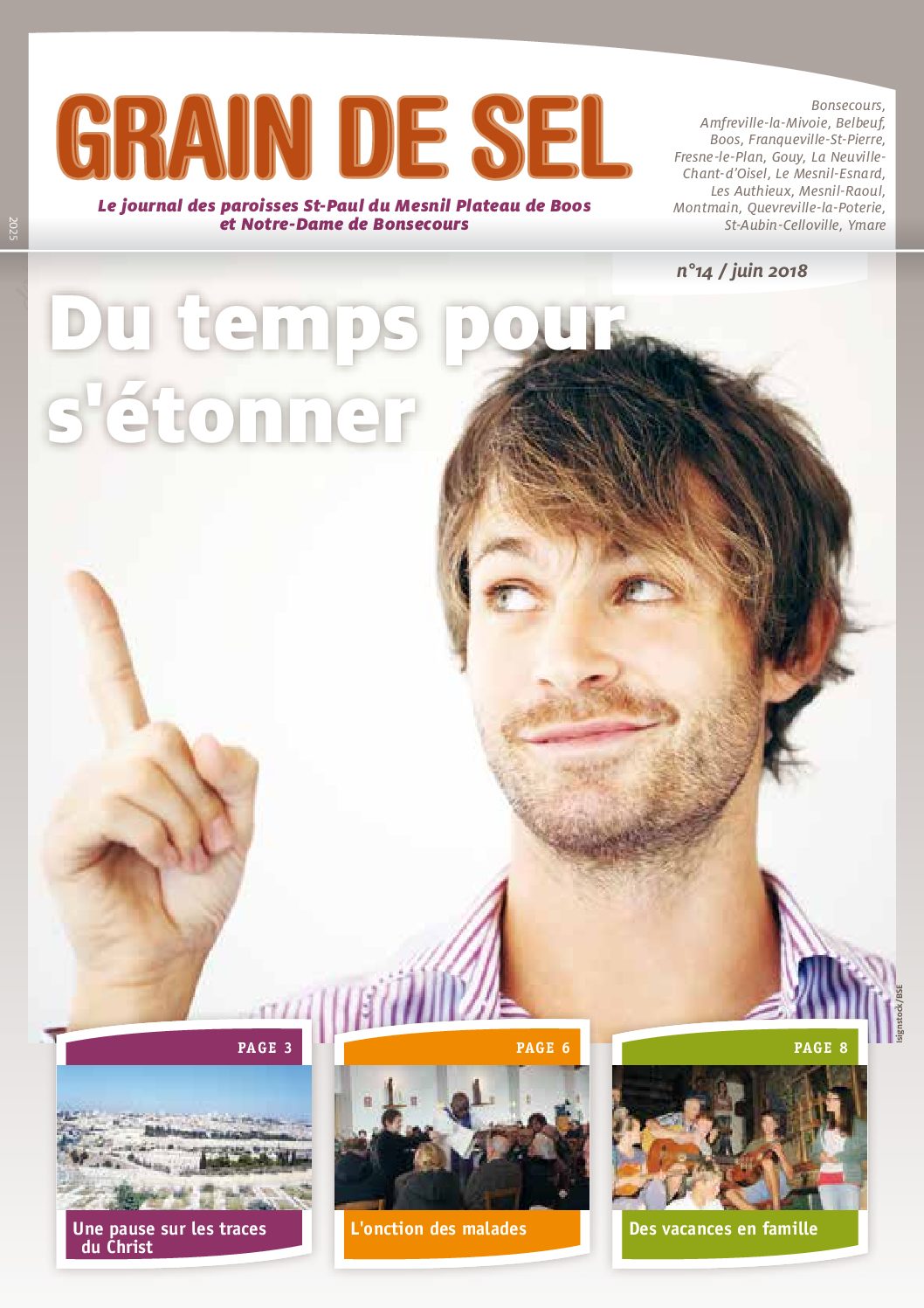 2025

GRAIN DE SEL

Le journal des paroisses St-Paul du Mesnil Plateau de Boos et Notre-Dame de Bonsecours

Bonsecours, Amfreville-la-Mivoie, Belbeuf, Boos, Franqueville-St-Pierre, Fresne-le-Plan, Gouy, La Neuville-Chant-d'Oisel, Le Mesnil-Esnard, Les Authieux, Mesnil-Raoul, Montmain, Quevreville-la-Poterie, St-Aubin-Celloville, Ymare

n°14 / juin 2018

Du temps pour s'étonner

Isignstock/BSE

PAGE 3
Une pause sur les traces du Christ

PAGE 6
L'onction des malades

PAGE 8
Des vacances en famille